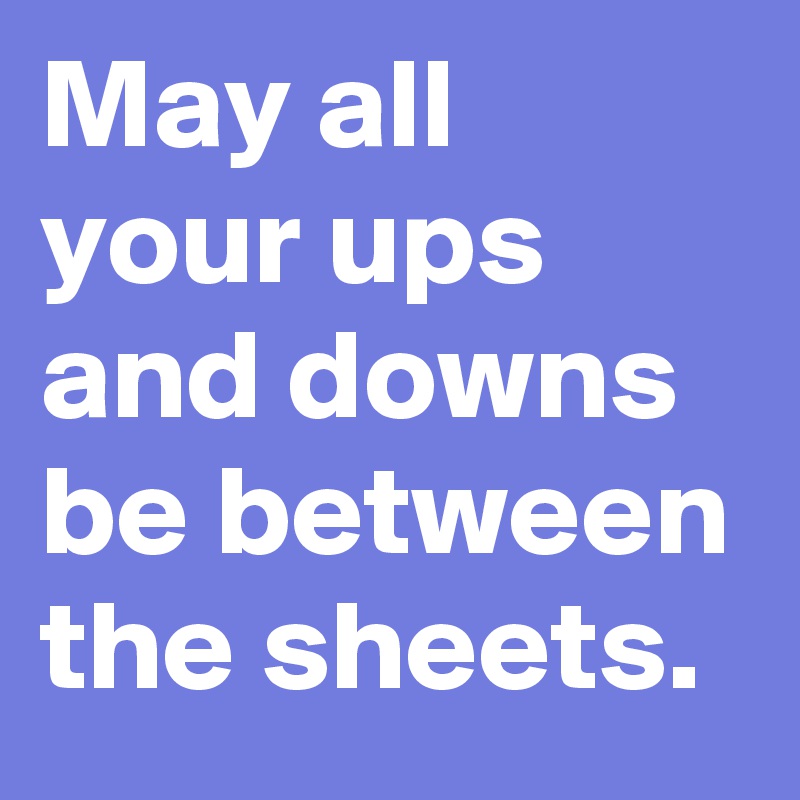 May all your ups and downs be between the sheets.